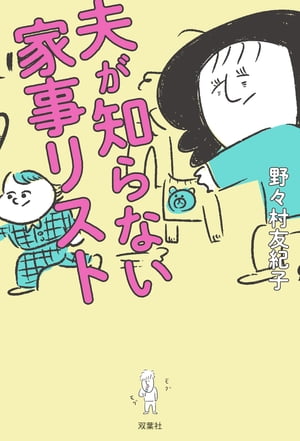 夫が知らない家事リスト

野々村友紀子

双葉社